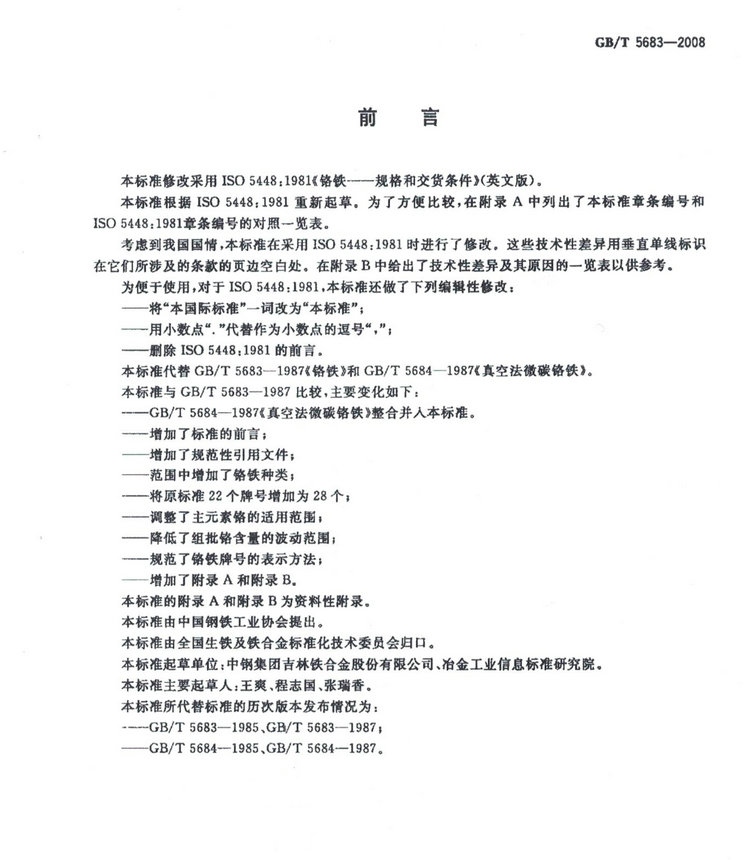 GB/T 5683—2008

前　言

本标准修改采用 ISO 5448:1981《铬铁——规格和交货条件》(英文版)。

本标准根据 ISO 5448:1981 重新起草。为了方便比较,在附录 A 中列出了本标准章条编号和 ISO 5448:1981章条编号的对照一览表。

考虑到我国国情,本标准在采用 ISO 5448:1981 时进行了修改。这些技术性差异用垂直单线标识在它们所涉及的条款的页边空白处。在附录 B 中给出了技术性差异及其原因的一览表以供参考。

为便于使用,对于 ISO 5448:1981,本标准还做了下列编辑性修改:

——将“本国际标准”一词改为“本标准”;

——用小数点“.”代替作为小数点的逗号“,”;

——删除 ISO 5448:1981 的前言。

本标准代替 GB/T 5683—1987《铬铁》和 GB/T 5684—1987《真空法微碳铬铁》。

本标准与 GB/T 5683—1987 比较,主要变化如下:

——GB/T 5684—1987《真空法微碳铬铁》整合并入本标准。

——增加了标准的前言;

——增加了规范性引用文件;

——范围中增加了铬铁种类;

——将原标准 22 个牌号增加为 28 个;

——调整了主元素铬的适用范围;

——降低了组批铬含量的波动范围;

——规范了铬铁牌号的表示方法;

——增加了附录 A 和附录 B。

本标准的附录 A 和附录 B 为资料性附录。

本标准由中国钢铁工业协会提出。

本标准由全国生铁及铁合金标准化技术委员会归口。

本标准起草单位:中钢集团吉林铁合金股份有限公司、冶金工业信息标准研究院。

本标准主要起草人:王爽、程志国、张瑞香。

本标准所代替标准的历次版本发布情况为:

——GB/T 5683—1985、GB/T 5683—1987;

——GB/T 5684—1985、GB/T 5684—1987。